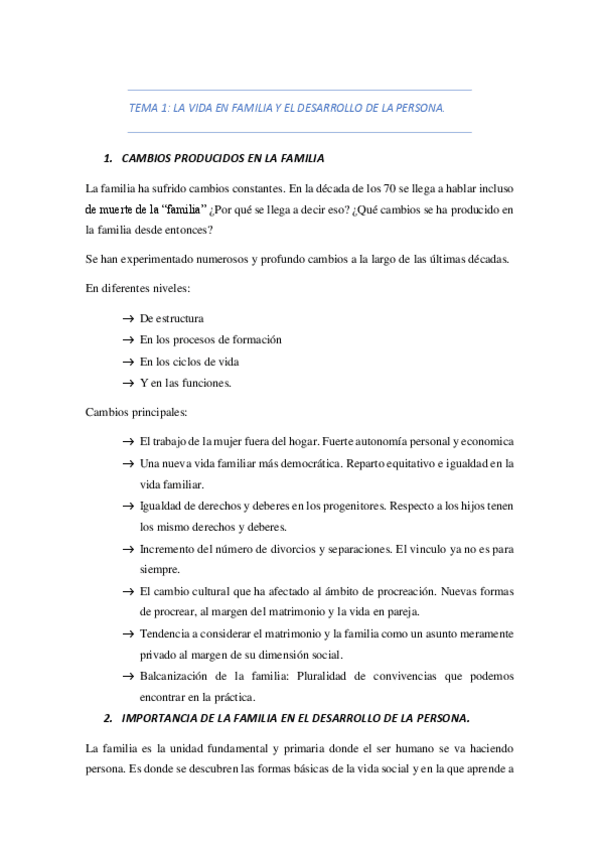 TEMA 1: LA VIDA EN FAMILIA Y EL DESARROLLO DE LA PERSONA.

1. CAMBIOS PRODUCIDOS EN LA FAMILIA

La familia ha sufrido cambios constantes. En la década de los 70 se llega a hablar incluso de muerte de la "familia" ¿Por qué se llega a decir eso? ¿Qué cambios se ha producido en la familia desde entonces?

Se han experimentado numerosos y profundo cambios a la largo de las últimas décadas.

En diferentes niveles:

→ De estructura
→ En los procesos de formación
→ En los ciclos de vida
→ Y en las funciones.

Cambios principales:

→ El trabajo de la mujer fuera del hogar. Fuerte autonomía personal y economica
→ Una nueva vida familiar más democrática. Reparto equitativo e igualdad en la vida familiar.
→ Igualdad de derechos y deberes en los progenitores. Respecto a los hijos tenen los mismo derechos y deberes.
→ Incremento del número de divorcios y separaciones. El vinculo ya no es para siempre.
→ El cambio cultural que ha afectado al ámbito de procreación. Nuevas formas de procrear, al margen del matrimonio y la vida en pareja.
→ Tendencia a considerar el matrimonio y la familia como un asunto meramente privado al margen de su dimensión social.
→ Balcanización de la familia: Pluralidad de convivencias que podemos encontrar en la práctica.

2. IMPORTANCIA DE LA FAMILIA EN EL DESARROLLO DE LA PERSONA.

La familia es la unidad fundamental y primaria donde el ser humano se va haciendo persona. Es donde se descubren las formas básicas de la vida social y en la que aprende a